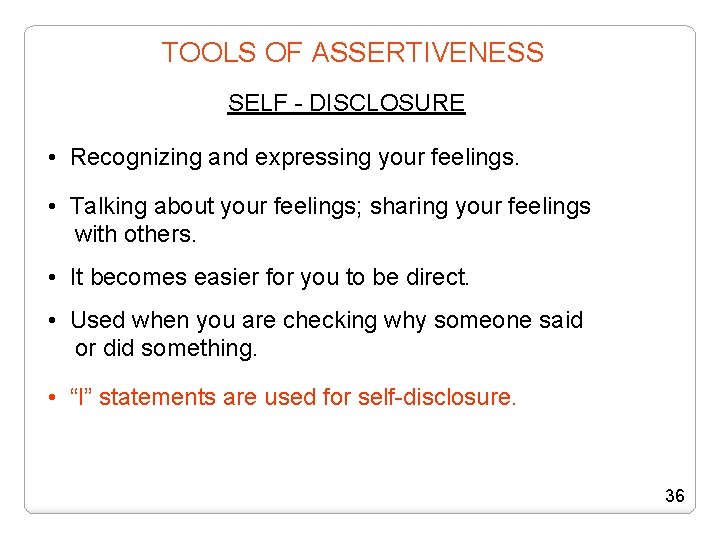 TOOLS OF ASSERTIVENESS

SELF - DISCLOSURE

• Recognizing and expressing your feelings.

• Talking about your feelings; sharing your feelings with others.

• It becomes easier for you to be direct.

• Used when you are checking why someone said or did something.

• “I” statements are used for self-disclosure.

36